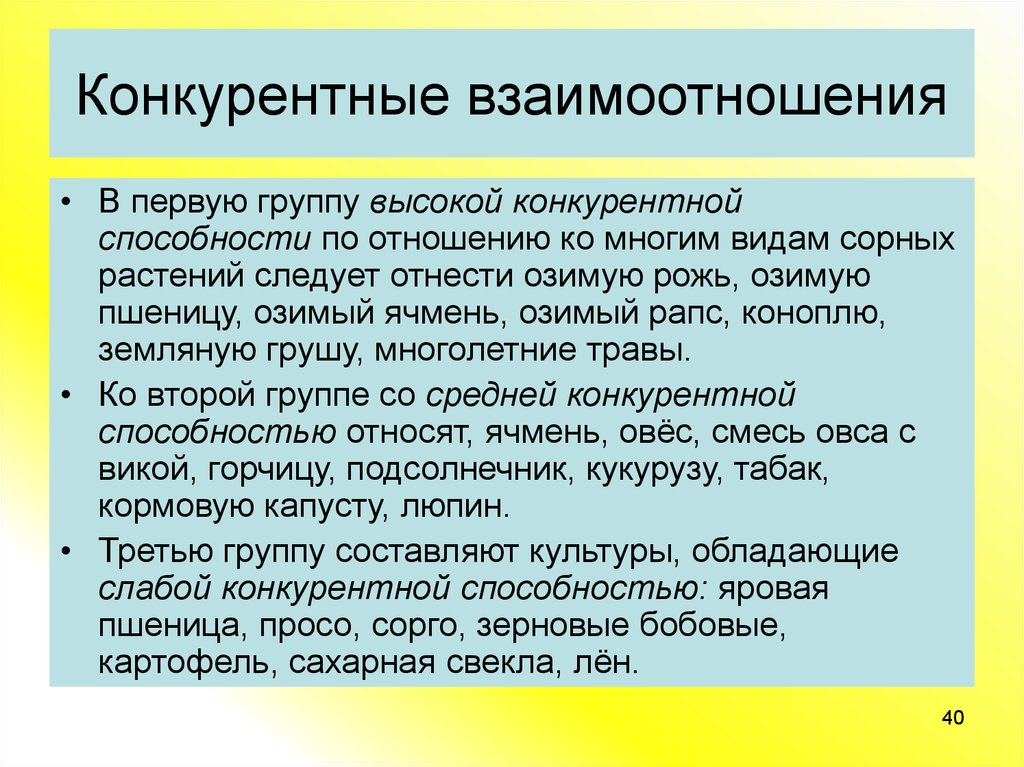 Конкурентные взаимоотношения

• В первую группу высокой конкурентной способности по отношению ко многим видам сорных растений следует отнести озимую рожь, озимую пшеницу, озимый ячмень, озимый рапс, коноплю, земляную грушу, многолетние травы.

• Ко второй группе со средней конкурентной способностью относят, ячмень, овёс, смесь овса с викой, горчицу, подсолнечник, кукурузу, табак, кормовую капусту, люпин.

• Третью группу составляют культуры, обладающие слабой конкурентной способностью: яровая пшеница, просо, сорго, зерновые бобовые, картофель, сахарная свекла, лён.

40